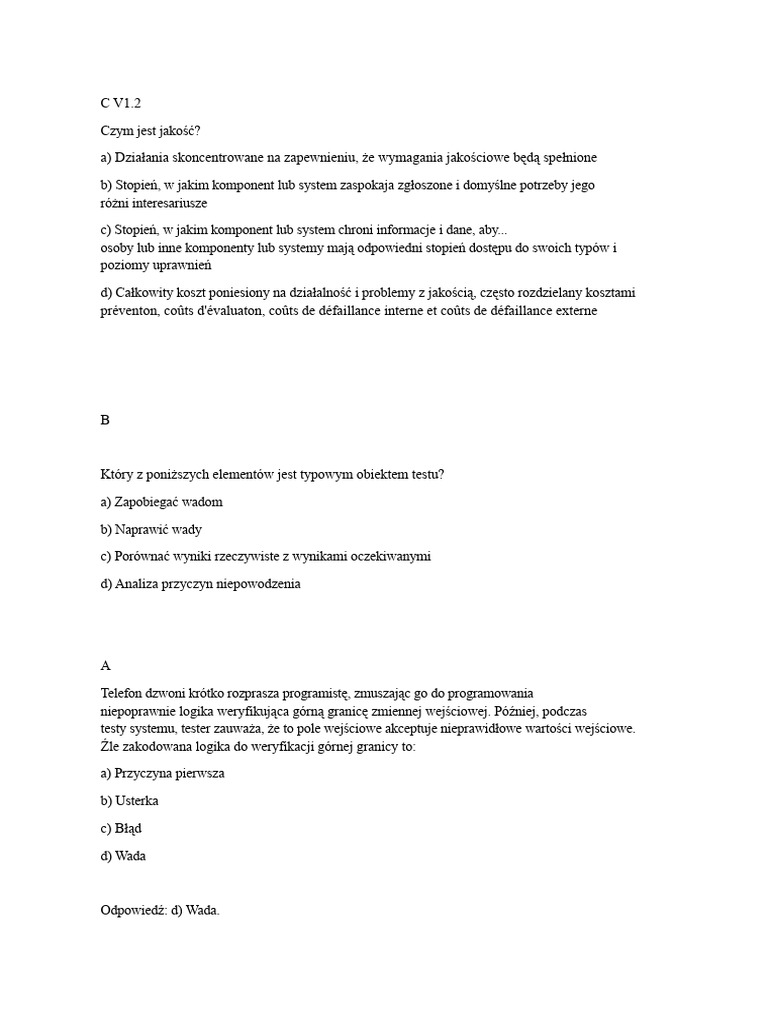 C V1.2

Czym jest jakość?

a) Działania skoncentrowane na zapewnieniu, że wymagania jakościowe będą spełnione

b) Stopień, w jakim komponent lub system zaspokaja zgłoszone i domyślne potrzeby jego różni interesariusze

c) Stopień, w jakim komponent lub system chroni informacje i dane, aby...
osoby lub inne komponenty lub systemy mają odpowiedni stopień dostępu do swoich typów i poziomy uprawnień

d) Całkowity koszt poniesiony na działalność i problemy z jakością, często rozdzielany kosztami préventon, coûts d'évaluaton, coûts de défaillance interne et coûts de défaillance externe

B

Który z poniższych elementów jest typowym obiektem testu?

a) Zapobiegać wadom

b) Naprawić wady

c) Porównać wyniki rzeczywiste z wynikami oczekiwanymi

d) Analiza przyczyn niepowodzenia

A

Telefon dzwoni krótko rozprasza programistę, zmuszając go do programowania niepoprawnie logika weryfikująca górną granicę zmiennej wejściowej. Później, podczas testy systemu, tester zauważa, że to pole wejściowe akceptuje nieprawidłowe wartości wejściowe. Źle zakodowana logika do weryfikacji górnej granicy to:

a) Przyczyna pierwsza

b) Usterka

c) Błąd

d) Wada

Odpowiedź: d) Wada.